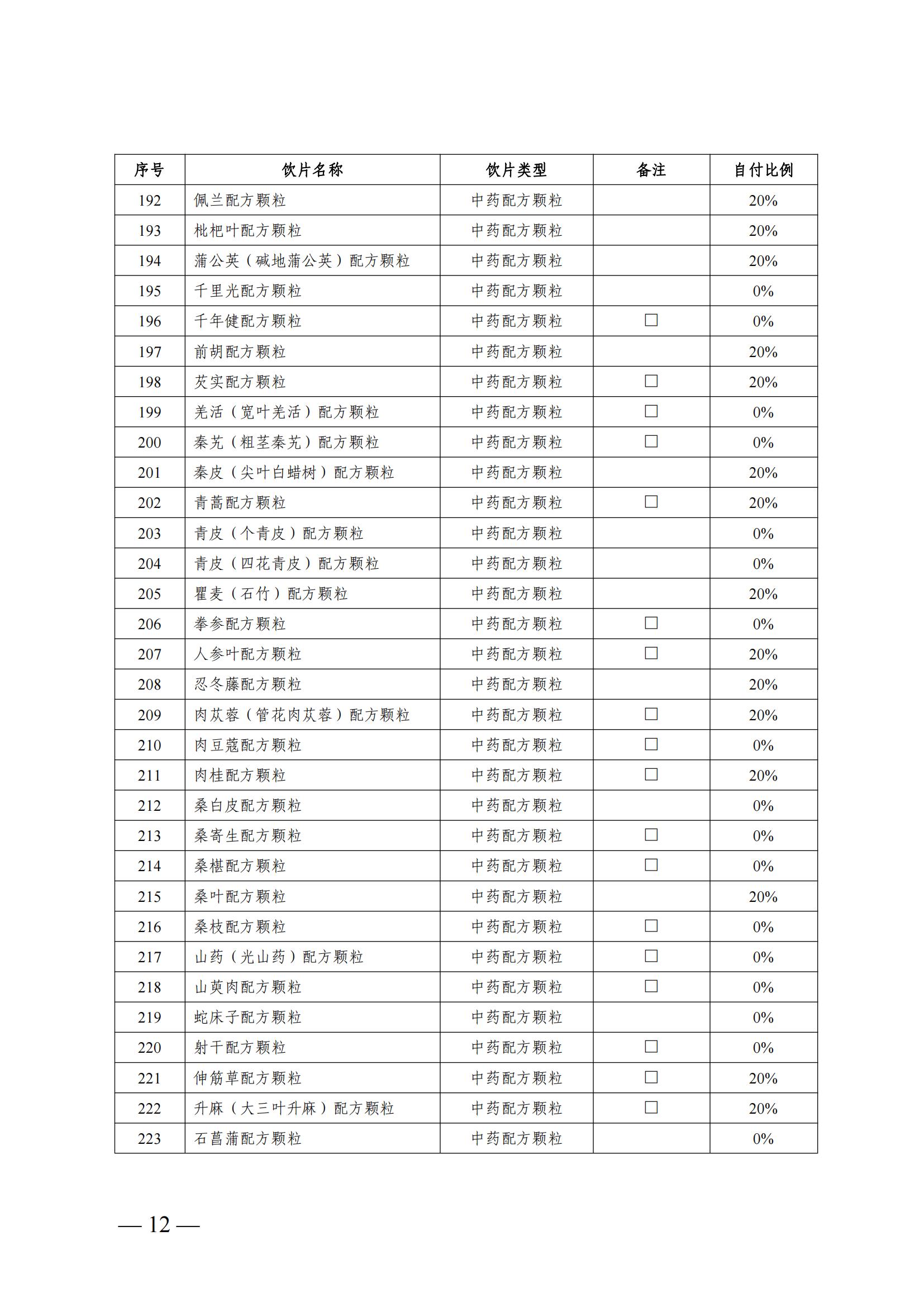 | 序号 | 饮片名称 | 饮片类型 | 备注 | 自付比例 |
|---|---|---|---|---|
| 192 | 佩兰配方颗粒 | 中药配方颗粒 | | 20% |
| 193 | 枇杷叶配方颗粒 | 中药配方颗粒 | | 20% |
| 194 | 蒲公英（碱地蒲公英）配方颗粒 | 中药配方颗粒 | | 20% |
| 195 | 千里光配方颗粒 | 中药配方颗粒 | | 0% |
| 196 | 千年健配方颗粒 | 中药配方颗粒 | □ | 0% |
| 197 | 前胡配方颗粒 | 中药配方颗粒 | | 20% |
| 198 | 芡实配方颗粒 | 中药配方颗粒 | □ | 20% |
| 199 | 羌活（宽叶羌活）配方颗粒 | 中药配方颗粒 | □ | 0% |
| 200 | 秦艽（粗茎秦艽）配方颗粒 | 中药配方颗粒 | □ | 0% |
| 201 | 秦皮（尖叶白蜡树）配方颗粒 | 中药配方颗粒 | | 20% |
| 202 | 青蒿配方颗粒 | 中药配方颗粒 | □ | 20% |
| 203 | 青皮（个青皮）配方颗粒 | 中药配方颗粒 | | 0% |
| 204 | 青皮（四花青皮）配方颗粒 | 中药配方颗粒 | | 0% |
| 205 | 瞿麦（石竹）配方颗粒 | 中药配方颗粒 | | 20% |
| 206 | 拳参配方颗粒 | 中药配方颗粒 | □ | 0% |
| 207 | 人参叶配方颗粒 | 中药配方颗粒 | □ | 20% |
| 208 | 忍冬藤配方颗粒 | 中药配方颗粒 | | 20% |
| 209 | 肉苁蓉（管花肉苁蓉）配方颗粒 | 中药配方颗粒 | □ | 20% |
| 210 | 肉豆蔻配方颗粒 | 中药配方颗粒 | □ | 0% |
| 211 | 肉桂配方颗粒 | 中药配方颗粒 | □ | 20% |
| 212 | 桑白皮配方颗粒 | 中药配方颗粒 | | 0% |
| 213 | 桑寄生配方颗粒 | 中药配方颗粒 | □ | 0% |
| 214 | 桑椹配方颗粒 | 中药配方颗粒 | □ | 0% |
| 215 | 桑叶配方颗粒 | 中药配方颗粒 | | 20% |
| 216 | 桑枝配方颗粒 | 中药配方颗粒 | □ | 0% |
| 217 | 山药（光山药）配方颗粒 | 中药配方颗粒 | □ | 0% |
| 218 | 山萸肉配方颗粒 | 中药配方颗粒 | □ | 0% |
| 219 | 蛇床子配方颗粒 | 中药配方颗粒 | | 0% |
| 220 | 射干配方颗粒 | 中药配方颗粒 | □ | 0% |
| 221 | 伸筋草配方颗粒 | 中药配方颗粒 | □ | 20% |
| 222 | 升麻（大三叶升麻）配方颗粒 | 中药配方颗粒 | □ | 20% |
| 223 | 石菖蒲配方颗粒 | 中药配方颗粒 | | 0% |

— 12 —